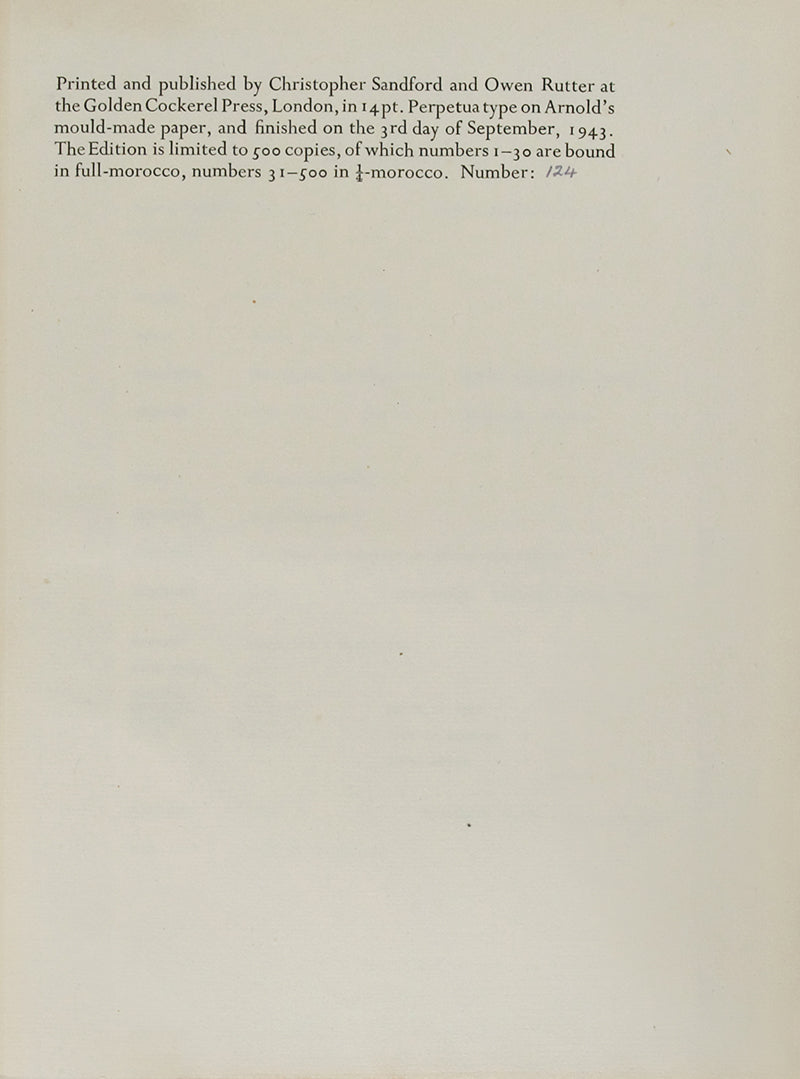 Printed and published by Christopher Sandford and Owen Rutter at the Golden Cockerel Press, London, in 14pt. Perpetua type on Arnold's mould-made paper, and finished on the 3rd day of September, 1943. The Edition is limited to 500 copies, of which numbers 1–30 are bound in full-morocco, numbers 31–500 in $\frac{1}{4}$-morocco. Number: 124